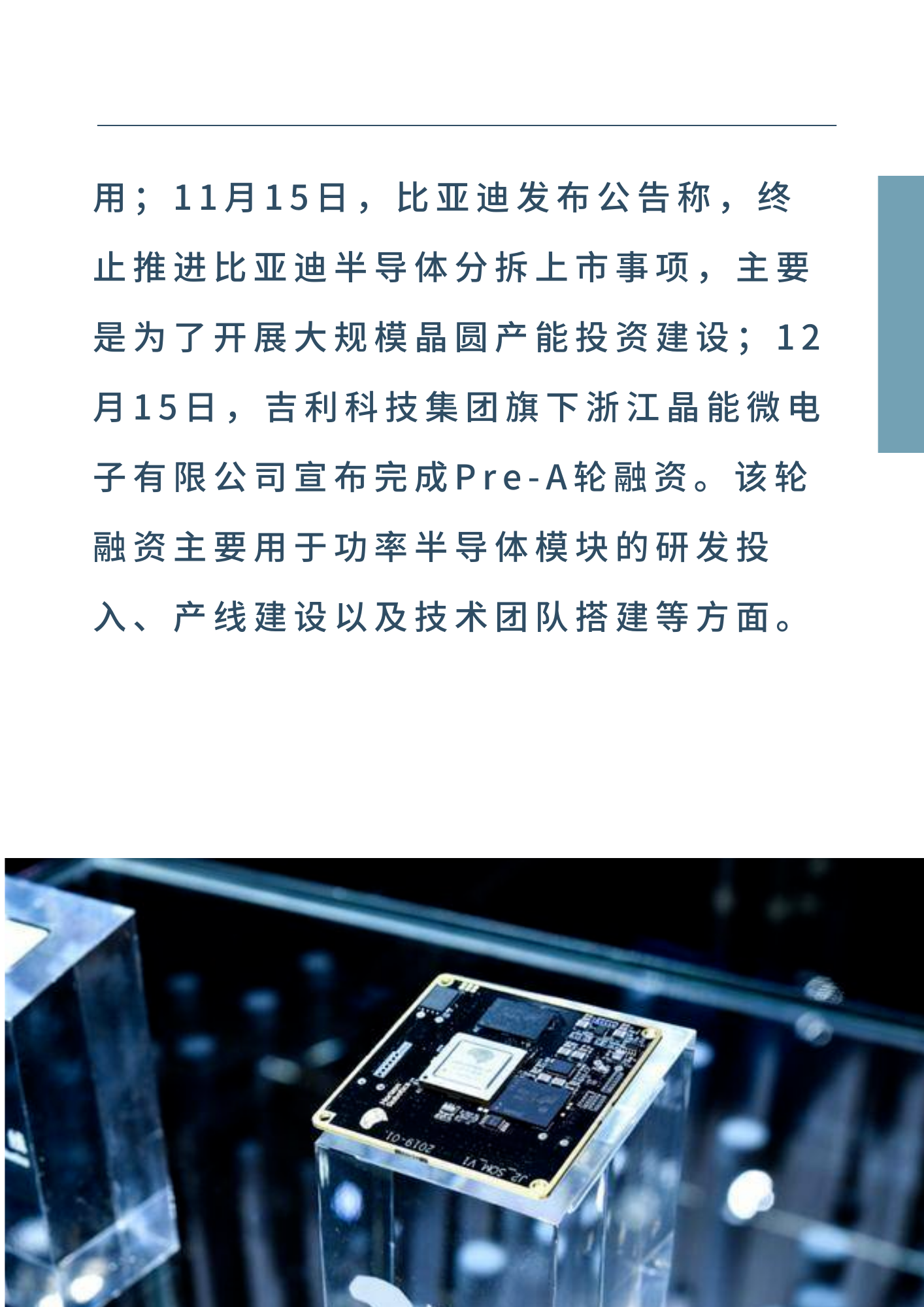 用；11月15日，比亚迪发布公告称，终止推进比亚迪半导体分拆上市事项，主要是为了开展大规模晶圆产能投资建设；12月15日，吉利科技集团旗下浙江晶能微电子有限公司宣布完成Pre-A轮融资。该轮融资主要用于功率半导体模块的研发投入、产线建设以及技术团队搭建等方面。